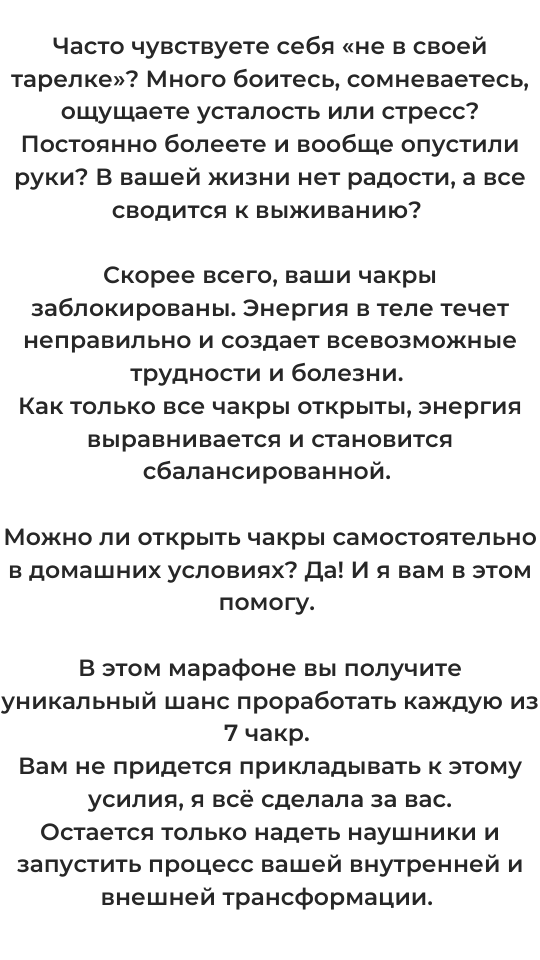 Часто чувствуете себя «не в своей тарелке»? Много боитесь, сомневаетесь, ощущаете усталость или стресс? Постоянно болеете и вообще опустили руки? В вашей жизни нет радости, а все сводится к выживанию?

Скорее всего, ваши чакры заблокированы. Энергия в теле течет неправильно и создает всевозможные трудности и болезни.
Как только все чакры открыты, энергия выравнивается и становится сбалансированной.

Можно ли открыть чакры самостоятельно в домашних условиях? Да! И я вам в этом помогу.

В этом марафоне вы получите уникальный шанс проработать каждую из 7 чакр.
Вам не придется прикладывать к этому усилия, я всё сделала за вас.
Остается только надеть наушники и запустить процесс вашей внутренней и внешней трансформации.